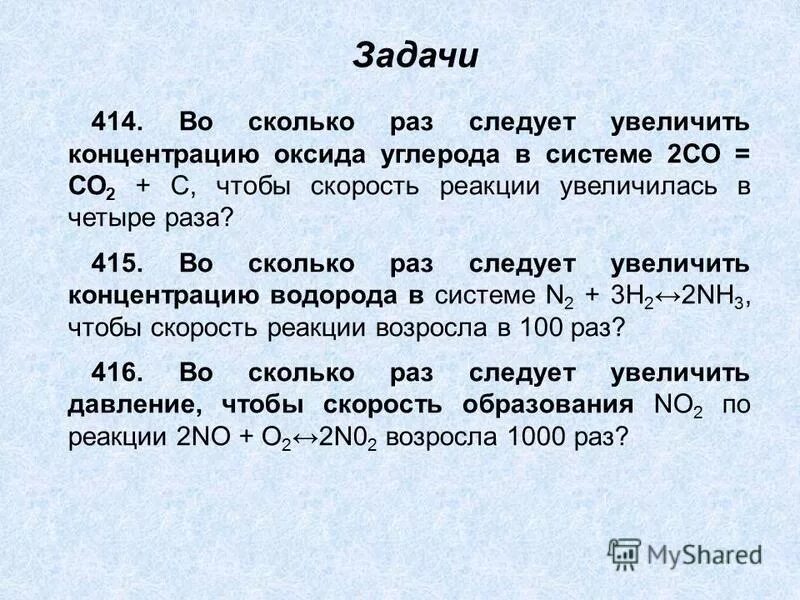 Задачи

414. Во сколько раз следует увеличить концентрацию оксида углерода в системе $2CO = CO_2 + C$, чтобы скорость реакции увеличилась в четыре раза?

415. Во сколько раз следует увеличить концентрацию водорода в системе $N_2 + 3H_2 \leftrightarrow 2NH_3$, чтобы скорость реакции возросла в 100 раз?

416. Во сколько раз следует увеличить давление, чтобы скорость образования $NO_2$ по реакции $2NO + O_2 \leftrightarrow 2N0_2$ возросла 1000 раз?

MyShared